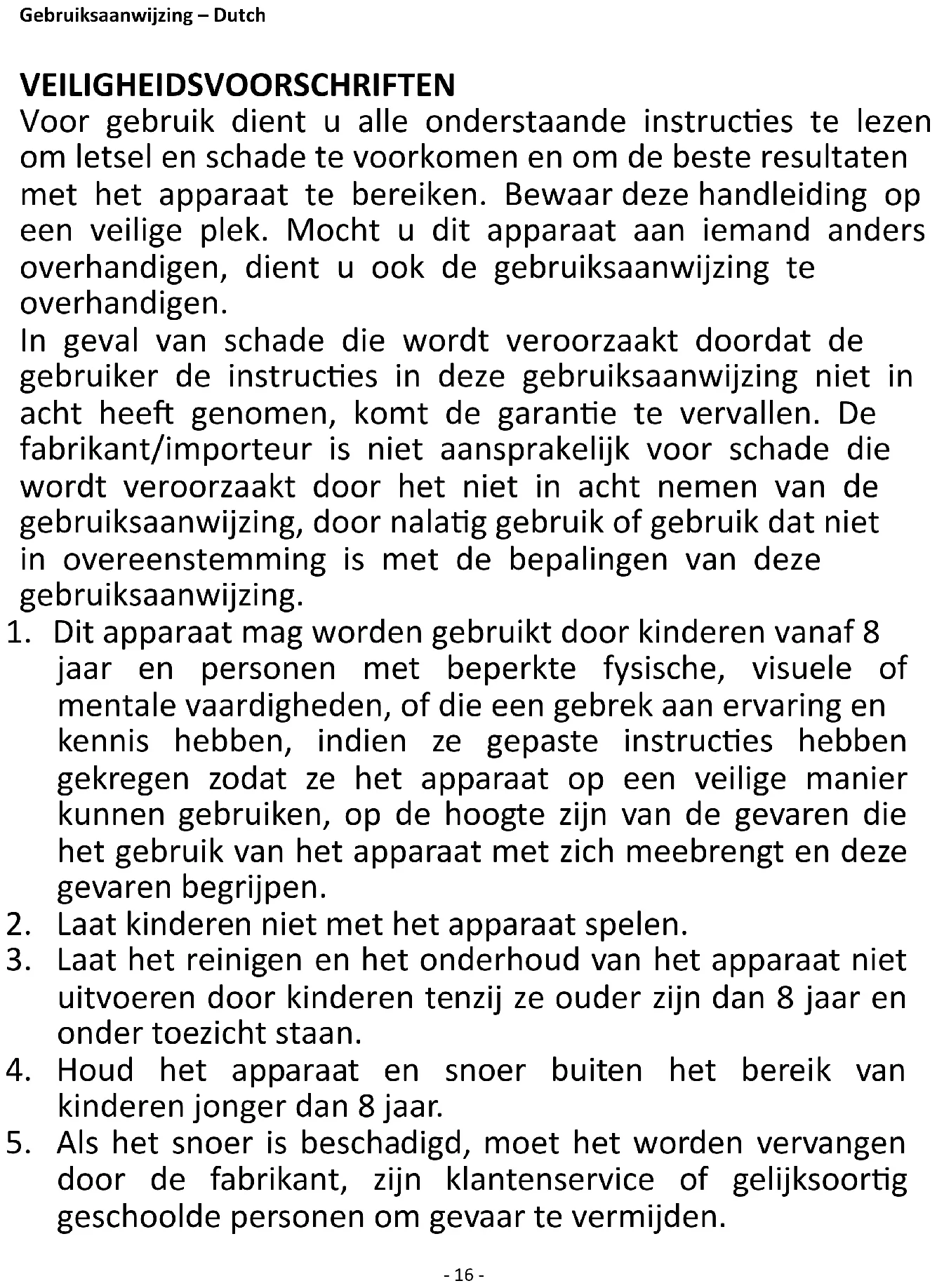 Gebruiksaanwijzing – Dutch

VEILIGHEIDSVOORSCHRIFTEN
Voor gebruik dient u alle onderstaande instructies te lezen om letsel en schade te voorkomen en om de beste resultaten met het apparaat te bereiken. Bewaar deze handleiding op een veilige plek. Mocht u dit apparaat aan iemand anders overhandigen, dient u ook de gebruiksaanwijzing te overhandigen.
In geval van schade die wordt veroorzaakt doordat de gebruiker de instructies in deze gebruiksaanwijzing niet in acht heeft genomen, komt de garantie te vervallen. De fabrikant/importeur is niet aansprakelijk voor schade die wordt veroorzaakt door het niet in acht nemen van de gebruiksaanwijzing, door nalatig gebruik of gebruik dat niet in overeenstemming is met de bepalingen van deze gebruiksaanwijzing.
1. Dit apparaat mag worden gebruikt door kinderen vanaf 8 jaar en personen met beperkte fysische, visuele of mentale vaardigheden, of die een gebrek aan ervaring en kennis hebben, indien ze gepaste instructies hebben gekregen zodat ze het apparaat op een veilige manier kunnen gebruiken, op de hoogte zijn van de gevaren die het gebruik van het apparaat met zich meebrengt en deze gevaren begrijpen.
2. Laat kinderen niet met het apparaat spelen.
3. Laat het reinigen en het onderhoud van het apparaat niet uitvoeren door kinderen tenzij ze ouder zijn dan 8 jaar en onder toezicht staan.
4. Houd het apparaat en snoer buiten het bereik van kinderen jonger dan 8 jaar.
5. Als het snoer is beschadigd, moet het worden vervangen door de fabrikant, zijn klantenservice of gelijksoortig geschoolde personen om gevaar te vermijden.

- 16 -